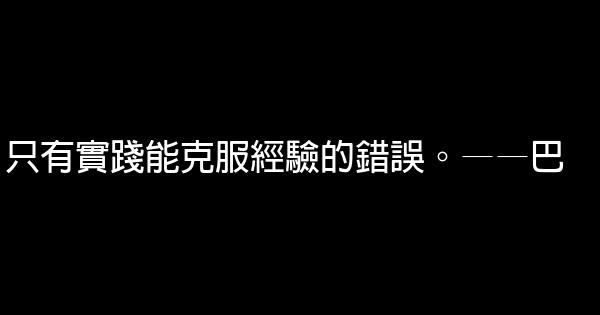 只有實踐能克服經驗的錯誤。——巴